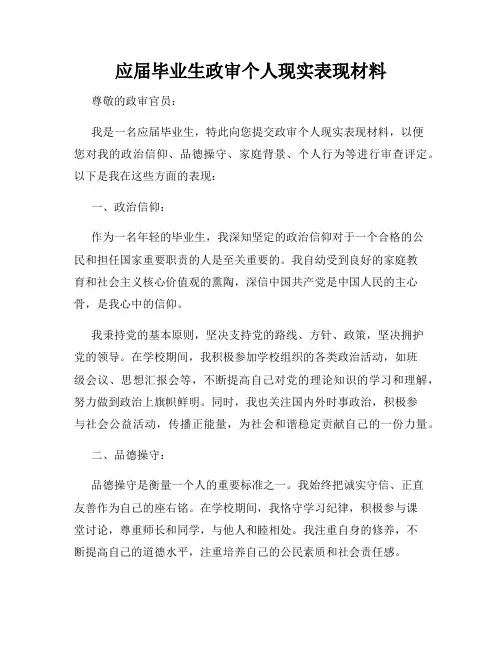 应届毕业生政审个人现实表现材料

尊敬的政审官员：

我是一名应届毕业生，特此向您提交政审个人现实表现材料，以便您对我的政治信仰、品德操守、家庭背景、个人行为等进行审查评定。以下是我在这些方面的表现：

一、政治信仰：

作为一名年轻的毕业生，我深知坚定的政治信仰对于一个合格的公民和担任国家重要职责的人是至关重要的。我自幼受到良好的家庭教育和社会主义核心价值观的熏陶，深信中国共产党是中国人民的主心骨，是我心中的信仰。

我秉持党的基本原则，坚决支持党的路线、方针、政策，坚决拥护党的领导。在学校期间，我积极参加学校组织的各类政治活动，如班级会议、思想汇报会等，不断提高自己对党的理论知识的学习和理解，努力做到政治上旗帜鲜明。同时，我也关注国内外时事政治，积极参与社会公益活动，传播正能量，为社会和谐稳定贡献自己的一份力量。

二、品德操守：

品德操守是衡量一个人的重要标准之一。我始终把诚实守信、正直友善作为自己的座右铭。在学校期间，我恪守学习纪律，积极参与课堂讨论，尊重师长和同学，与他人和睦相处。我注重自身的修养，不断提高自己的道德水平，注重培养自己的公民素质和社会责任感。